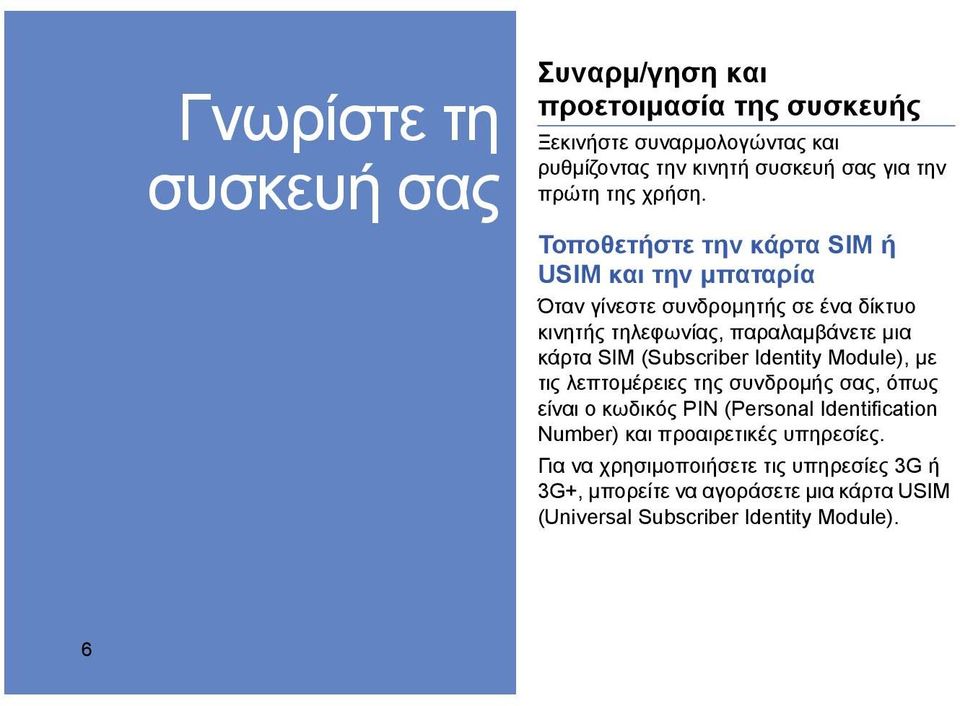 Γνωρίστε τη συσκευή σας

Συναρμ/γηση και προετοιμασία της συσκευής

Ξεκινήστε συναρμολογώντας και ρυθμίζοντας την κινητή συσκευή σας για την πρώτη της χρήση.

Τοποθετήστε την κάρτα SIM ή USIM και την μπαταρία

Όταν γίνεστε συνδρομητής σε ένα δίκτυο κινητής τηλεφωνίας, παραλαμβάνετε μια κάρτα SIM (Subscriber Identity Module), με τις λεπτομέρειες της συνδρομής σας, όπως είναι ο κωδικός PIN (Personal Identification Number) και προαιρετικές υπηρεσίες.

Για να χρησιμοποιήσετε τις υπηρεσίες 3G ή 3G+, μπορείτε να αγοράσετε μια κάρτα USIM (Universal Subscriber Identity Module).

6